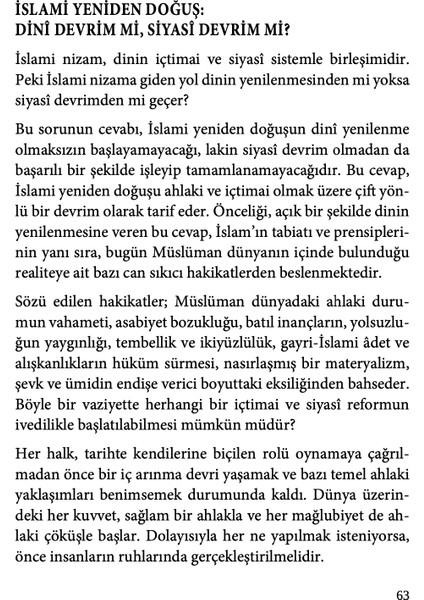 İSLAMİ YENİDEN DOĞUŞ:
DİNÎ DEVRİM Mİ, SİYASÎ DEVRİM Mİ?

İslami nizam, dinin içtimai ve siyasî sistemle birleşimidir. Peki İslami nizama giden yol dinin yenilenmesinden mi yoksa siyasî devrimden mi geçer?

Bu sorunun cevabı, İslami yeniden doğuşun dinî yenilenme olmaksızın başlayamayacağı, lakin siyasî devrim olmadan da başarılı bir şekilde işleyip tamamlanamayacağıdır. Bu cevap, İslami yeniden doğuşu ahlaki ve içtimai olmak üzere çift yönlü bir devrim olarak tarif eder. Önceliği, açık bir şekilde dinin yenilenmesine veren bu cevap, İslam'ın tabiatı ve prensiplerinin yanı sıra, bugün Müslüman dünyanın içinde bulunduğu realiteye ait bazı can sıkıcı hakikatlerden beslenmektedir.

Sözü edilen hakikatler; Müslüman dünyadaki ahlaki durumun vahameti, asabiyet bozukluğu, batıl inançların, yolsuzluğun yaygınlığı, tembellik ve ikiyüzlülük, gayri-İslami âdet ve alışkanlıkların hüküm sürmesi, nasırlaşmış bir materyalizm, şevk ve ümidin endişe verici boyuttaki eksiliğinden bahseder. Böyle bir vaziyette herhangi bir içtimai ve siyasî reformun ivedilikle başlatılabilmesi mümkün müdür?

Her halk, tarihte kendilerine biçilen rolü oynamaya çağrılmadan önce bir iç arınma devri yaşamak ve bazı temel ahlaki yaklaşımları benimsemek durumunda kaldı. Dünya üzerindeki her kuvvet, sağlam bir ahlakla ve her mağlubiyet de ahlaki çöküşle başlar. Dolayısıyla her ne yapılmak isteniyorsa, önce insanların ruhlarında gerçekleştirilmelidir.

63